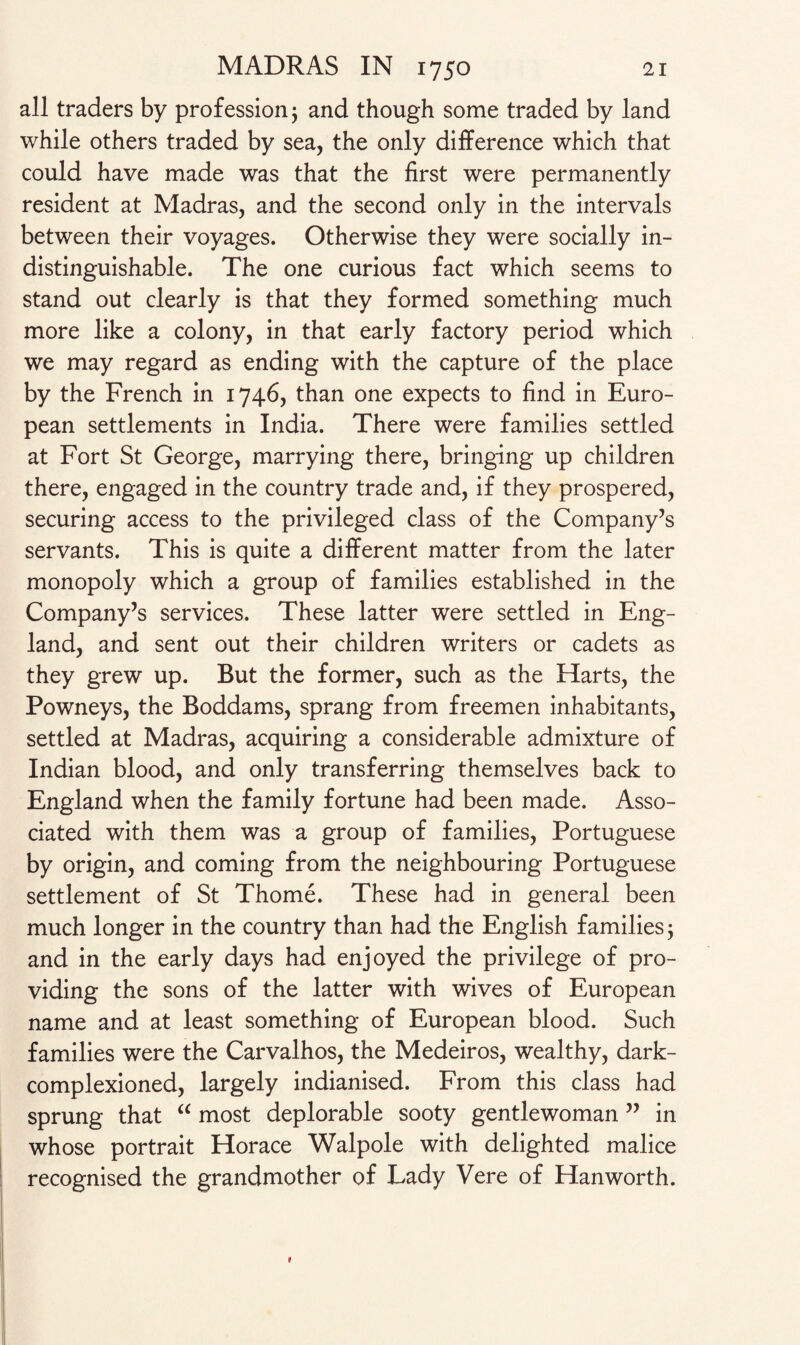 MADRAS IN 1750 21

all traders by profession; and though some traded by land while others traded by sea, the only difference which that could have made was that the first were permanently resident at Madras, and the second only in the intervals between their voyages. Otherwise they were socially indistinguishable. The one curious fact which seems to stand out clearly is that they formed something much more like a colony, in that early factory period which we may regard as ending with the capture of the place by the French in 1746, than one expects to find in European settlements in India. There were families settled at Fort St George, marrying there, bringing up children there, engaged in the country trade and, if they prospered, securing access to the privileged class of the Company's servants. This is quite a different matter from the later monopoly which a group of families established in the Company's services. These latter were settled in England, and sent out their children writers or cadets as they grew up. But the former, such as the Harts, the Powneys, the Boddams, sprang from freemen inhabitants, settled at Madras, acquiring a considerable admixture of Indian blood, and only transferring themselves back to England when the family fortune had been made. Associated with them was a group of families, Portuguese by origin, and coming from the neighbouring Portuguese settlement of St Thomé. These had in general been much longer in the country than had the English families; and in the early days had enjoyed the privilege of providing the sons of the latter with wives of European name and at least something of European blood. Such families were the Carvalhos, the Medeiros, wealthy, dark-complexioned, largely indianised. From this class had sprung that "most deplorable sooty gentlewoman" in whose portrait Horace Walpole with delighted malice recognised the grandmother of Lady Vere of Hanworth.